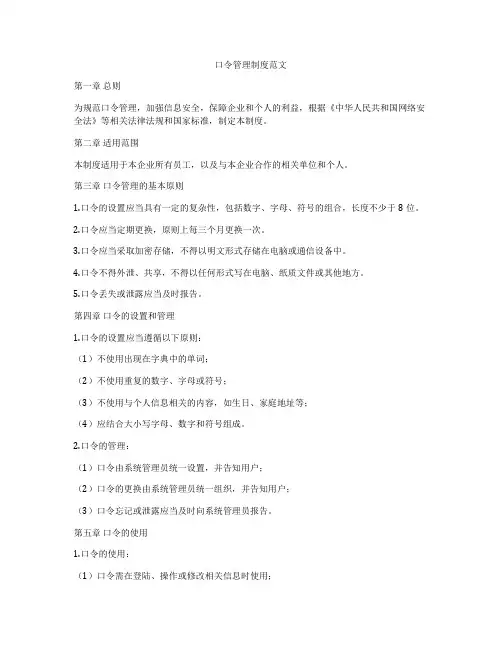 口令管理制度范文

第一章 总则

为规范口令管理，加强信息安全，保障企业和个人的利益，根据《中华人民共和国网络安全法》等相关法律法规和国家标准，制定本制度。

第二章 适用范围

本制度适用于本企业所有员工，以及与本企业合作的相关单位和个人。

第三章 口令管理的基本原则

1.口令的设置应当具有一定的复杂性，包括数字、字母、符号的组合，长度不少于 8 位。

2.口令应当定期更换，原则上每三个月更换一次。

3.口令应当采取加密存储，不得以明文形式存储在电脑或通信设备中。

4.口令不得外泄、共享，不得以任何形式写在电脑、纸质文件或其他地方。

5.口令丢失或泄露应当及时报告。

第四章 口令的设置和管理

1.口令的设置应当遵循以下原则：

（1）不使用出现在字典中的单词；

（2）不使用重复的数字、字母或符号；

（3）不使用与个人信息相关的内容，如生日、家庭地址等；

（4）应结合大小写字母、数字和符号组成。

2.口令的管理：

（1）口令由系统管理员统一设置，并告知用户；

（2）口令的更换由系统管理员统一组织，并告知用户；

（3）口令忘记或泄露应当及时向系统管理员报告。

第五章 口令的使用

1.口令的使用：

（1）口令需在登陆、操作或修改相关信息时使用；